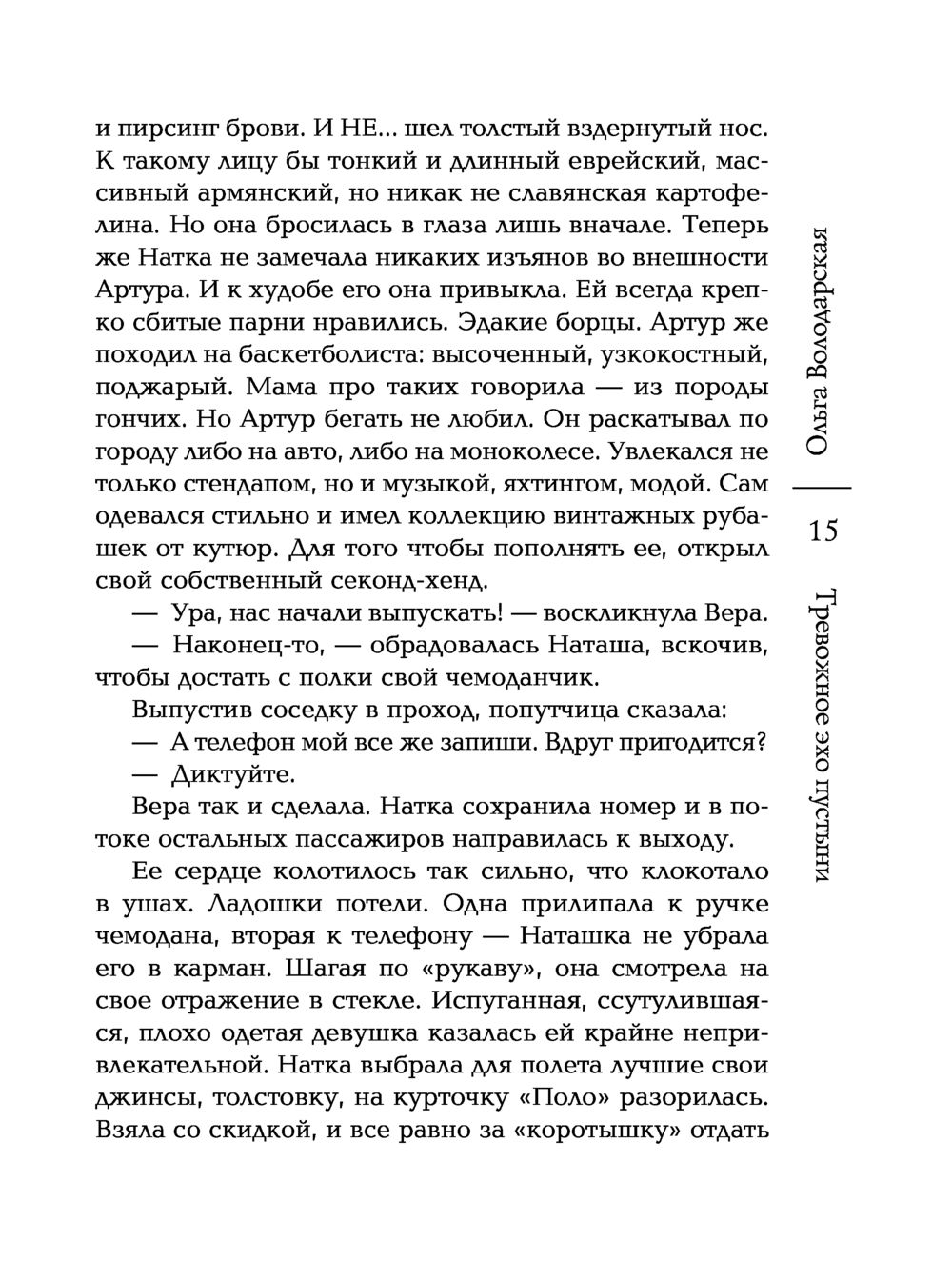 и пирсинг брови. И НЕ... шел толстый вздернутый нос. К такому лицу бы тонкий и длинный еврейский, массивный армянский, но никак не славянская картофелина. Но она бросилась в глаза лишь вначале. Теперь же Натка не замечала никаких изъянов во внешности Артура. И к худобе его она привыкла. Ей всегда крепко сбитые парни нравились. Эдакие борцы. Артур же походил на баскетболиста: высоченный, узкокостный, поджарый. Мама про таких говорила — из породы гончих. Но Артур бегать не любил. Он раскатывал по городу либо на авто, либо на моноколесе. Увлекался не только стендапом, но и музыкой, яхтингом, модой. Сам одевался стильно и имел коллекцию винтажных рубашек от кутюр. Для того чтобы пополнять ее, открыл свой собственный секонд-хенд.

— Ура, нас начали выпускать! — воскликнула Вера.

— Наконец-то, — обрадовалась Наташа, вскочив, чтобы достать с полки свой чемоданчик.

Выпустив соседку в проход, попутчица сказала:

— А телефон мой все же запиши. Вдруг пригодится?

— Диктуйте.

Вера так и сделала. Натка сохранила номер и в потоке остальных пассажиров направилась к выходу.

Ее сердце колотилось так сильно, что клокотало в ушах. Ладошки потели. Одна прилипала к ручке чемодана, вторая к телефону — Наташка не убрала его в карман. Шагая по «рукаву», она смотрела на свое отражение в стекле. Испуганная, ссутулившаяся, плохо одетая девушка казалась ей крайне непривлекательной. Натка выбрала для полета лучшие свои джинсы, толстовку, на курточку «Поло» разорилась. Взяла со скидкой, и все равно за «коротышку» отдать

Ольга Володарская

15

Тревожное эхо пустыни